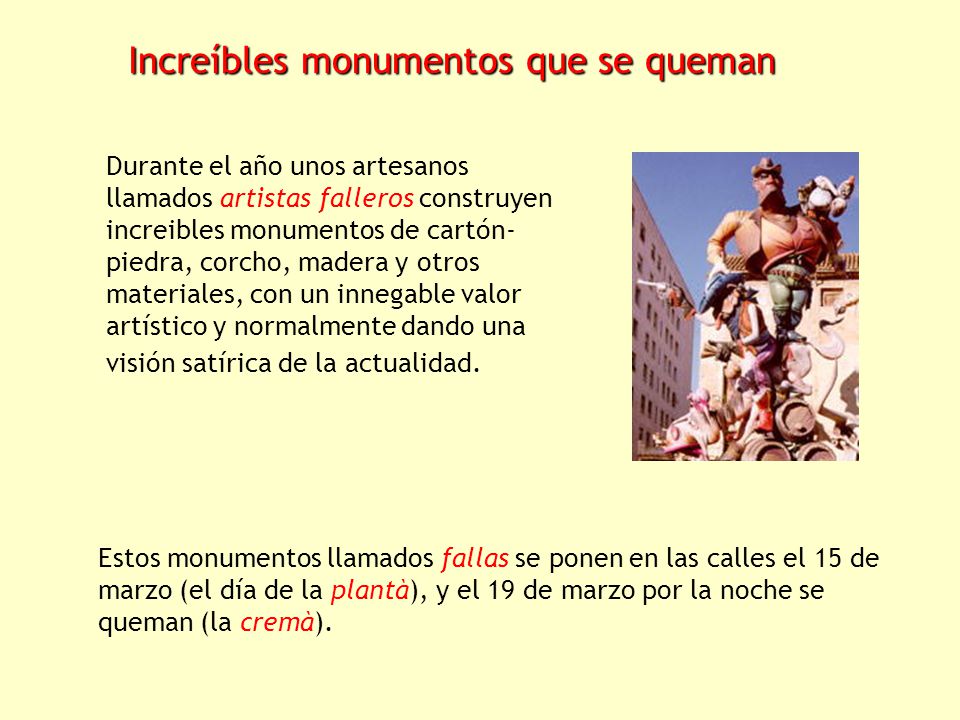 Increíbles monumentos que se queman

Durante el año unos artesanos llamados artistas falleros construyen increibles monumentos de cartón-piedra, corcho, madera y otros materiales, con un innegable valor artístico y normalmente dando una visión satírica de la actualidad.

Estos monumentos llamados fallas se ponen en las calles el 15 de marzo (el día de la plantà), y el 19 de marzo por la noche se queman (la cremà).